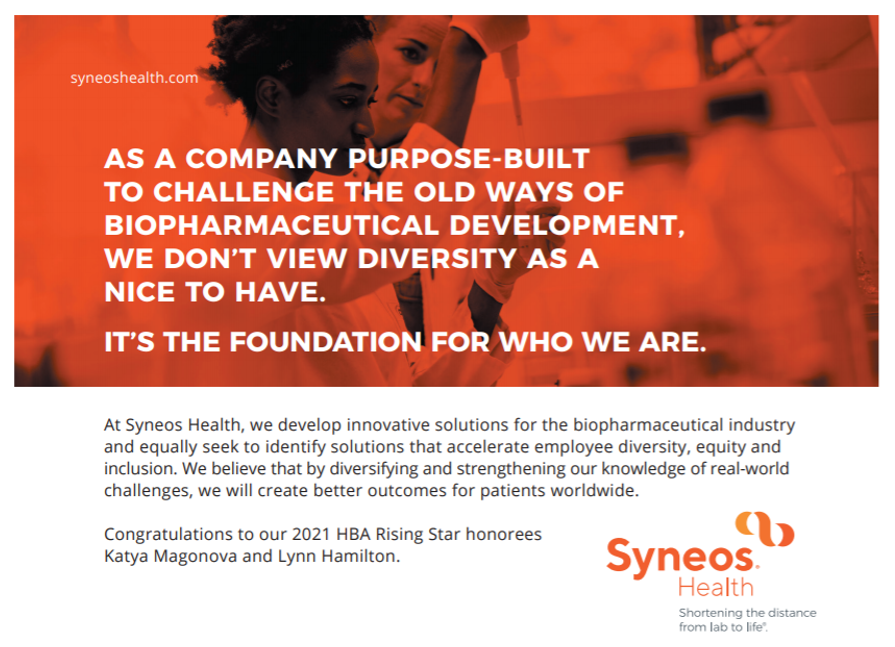 syneoshealth.com

AS A COMPANY PURPOSE-BUILT TO CHALLENGE THE OLD WAYS OF BIOPHARMACEUTICAL DEVELOPMENT, WE DON'T VIEW DIVERSITY AS A NICE TO HAVE.

IT'S THE FOUNDATION FOR WHO WE ARE.

At Syneos Health, we develop innovative solutions for the biopharmaceutical industry and equally seek to identify solutions that accelerate employee diversity, equity and inclusion. We believe that by diversifying and strengthening our knowledge of real-world challenges, we will create better outcomes for patients worldwide.

Congratulations to our 2021 HBA Rising Star honorees Katya Magonova and Lynn Hamilton.

Syneos® Health

Shortening the distance from lab to life®.